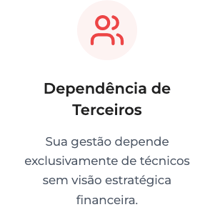 Dependência de Terceiros

Sua gestão depende exclusivamente de técnicos sem visão estratégica financeira.